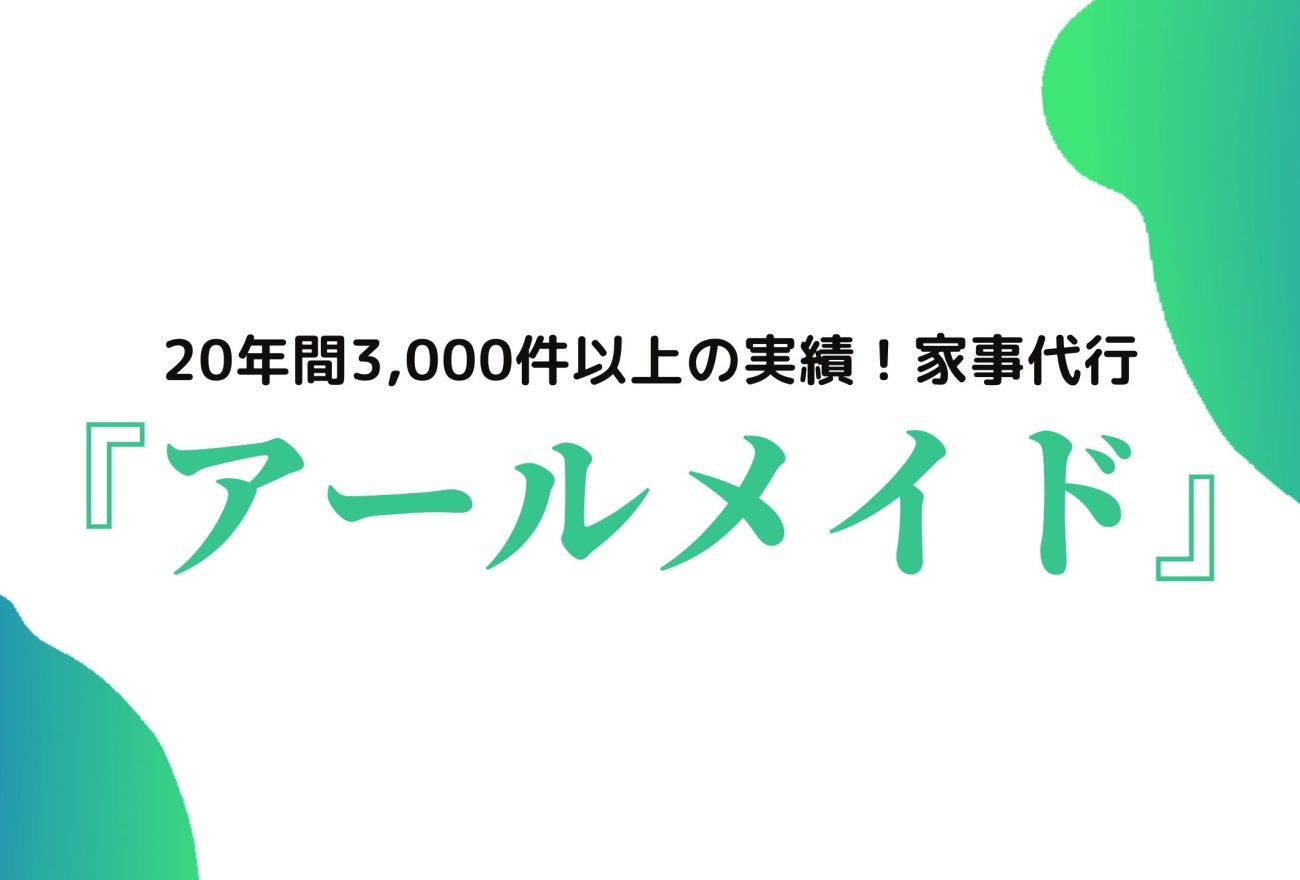 20年間3,000件以上の実績！家事代行
『アールメイド』